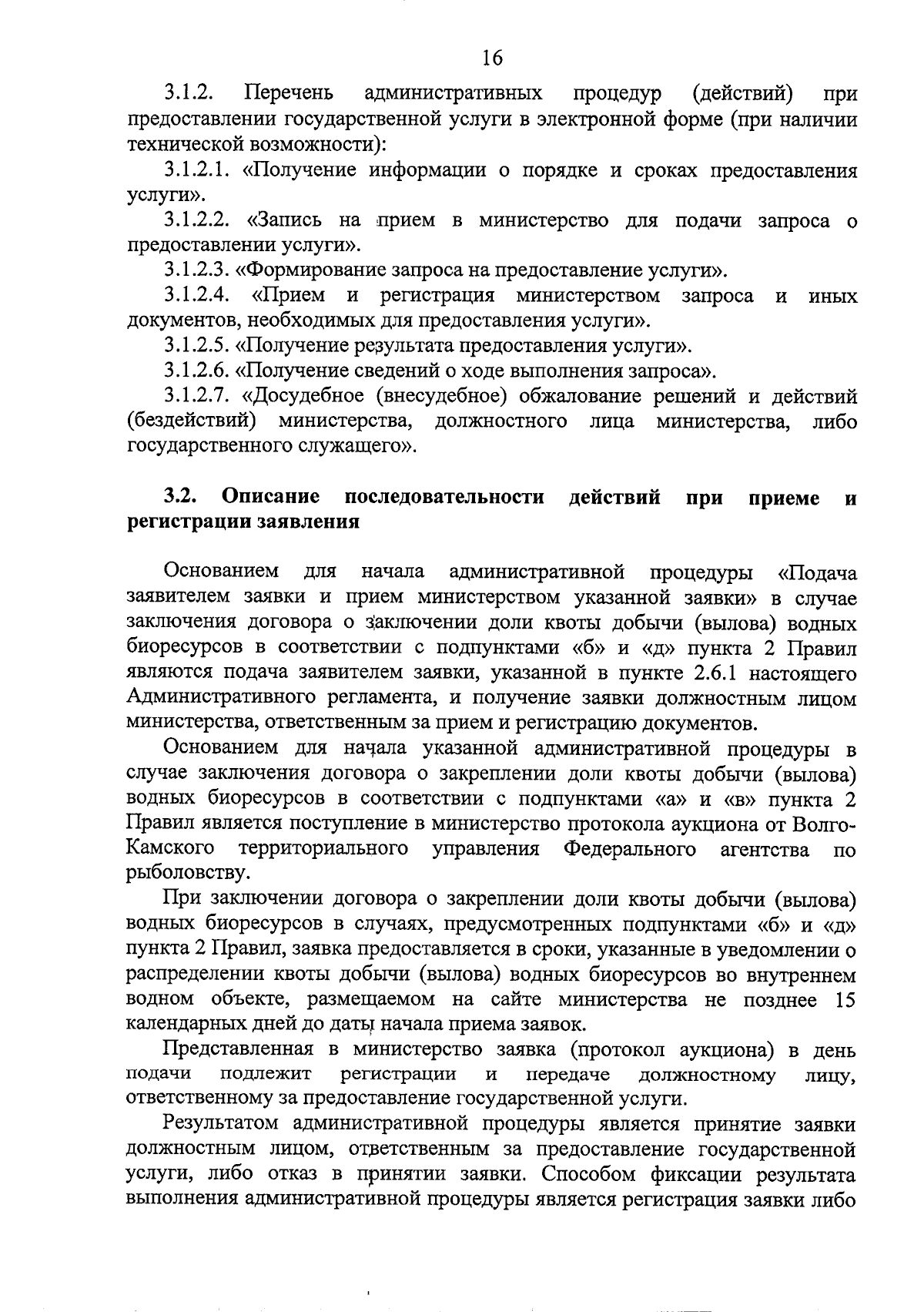 16

3.1.2. Перечень административных процедур (действий) при предоставлении государственной услуги в электронной форме (при наличии технической возможности):

3.1.2.1. «Получение информации о порядке и сроках предоставления услуги».

3.1.2.2. «Запись на прием в министерство для подачи запроса о предоставлении услуги».

3.1.2.3. «Формирование запроса на предоставление услуги».

3.1.2.4. «Прием и регистрация министерством запроса и иных документов, необходимых для предоставления услуги».

3.1.2.5. «Получение результата предоставления услуги».

3.1.2.6. «Получение сведений о ходе выполнения запроса».

3.1.2.7. «Досудебное (внесудебное) обжалование решений и действий (бездействий) министерства, должностного лица министерства, либо государственного служащего».

3.2. Описание последовательности действий при приеме и регистрации заявления

Основанием для начала административной процедуры «Подача заявителем заявки и прием министерством указанной заявки» в случае заключения договора о заключении доли квоты добычи (вылова) водных биоресурсов в соответствии с подпунктами «б» и «д» пункта 2 Правил являются подача заявителем заявки, указанной в пункте 2.6.1 настоящего Административного регламента, и получение заявки должностным лицом министерства, ответственным за прием и регистрацию документов.

Основанием для начала указанной административной процедуры в случае заключения договора о закреплении доли квоты добычи (вылова) водных биоресурсов в соответствии с подпунктами «а» и «в» пункта 2 Правил является поступление в министерство протокола аукциона от Волго-Камского территориального управления Федерального агентства по рыболовству.

При заключении договора о закреплении доли квоты добычи (вылова) водных биоресурсов в случаях, предусмотренных подпунктами «б» и «д» пункта 2 Правил, заявка предоставляется в сроки, указанные в уведомлении о распределении квоты добычи (вылова) водных биоресурсов во внутреннем водном объекте, размещаемом на сайте министерства не позднее 15 календарных дней до даты начала приема заявок.

Представленная в министерство заявка (протокол аукциона) в день подачи подлежит регистрации и передаче должностному лицу, ответственному за предоставление государственной услуги.

Результатом административной процедуры является принятие заявки должностным лицом, ответственным за предоставление государственной услуги, либо отказ в принятии заявки. Способом фиксации результата выполнения административной процедуры является регистрация заявки либо